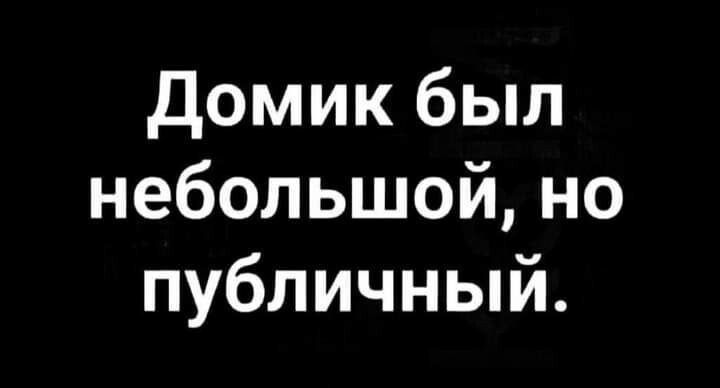 Домик был небольшой, но публичный.